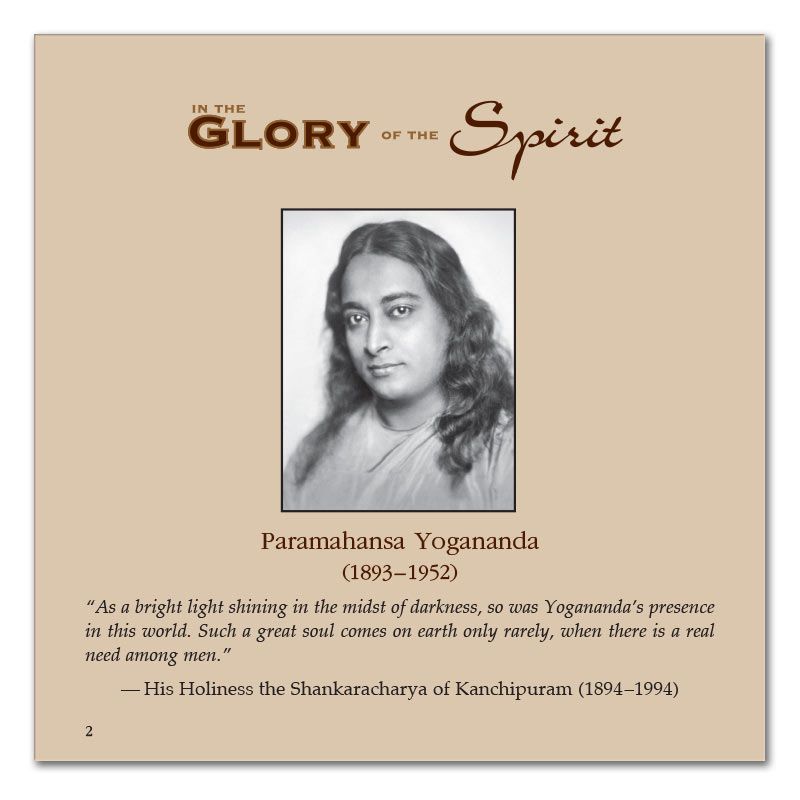 IN THE GLORY OF THE Spirit

Paramahansa Yogananda
(1893–1952)

"As a bright light shining in the midst of darkness, so was Yogananda's presence in this world. Such a great soul comes on earth only rarely, when there is a real need among men."

— His Holiness the Shankaracharya of Kanchipuram (1894–1994)

2